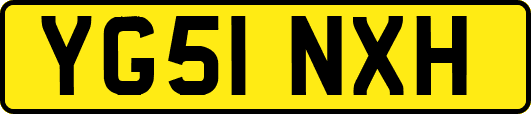 YG51 NXH